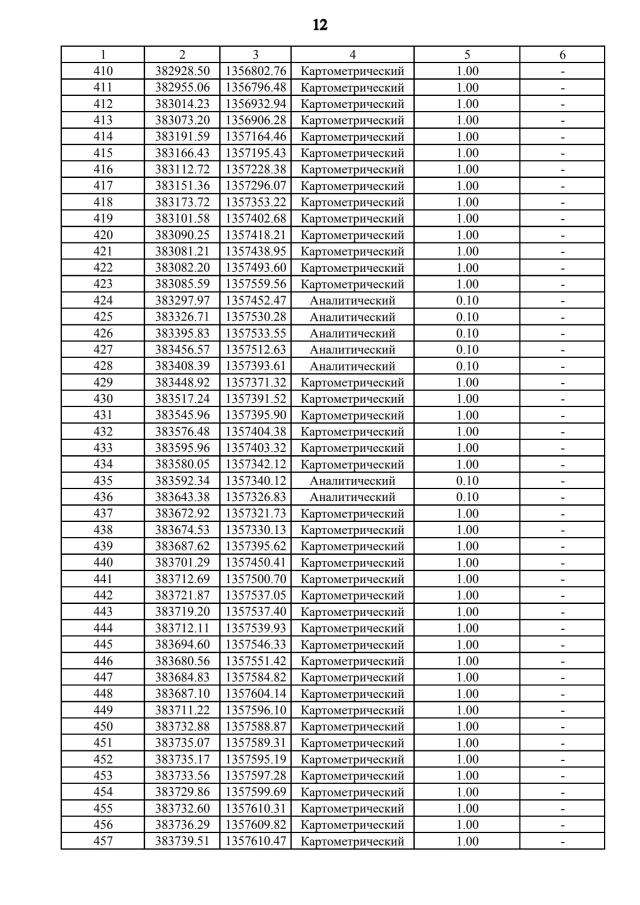 12

| 1 | 2 | 3 | 4 | 5 | 6 |
|---|---|---|---|---|---|
| 410 | 382928.50 | 1356802.76 | Картометрический | 1.00 | - |
| 411 | 382955.06 | 1356796.48 | Картометрический | 1.00 | - |
| 412 | 383014.23 | 1356932.94 | Картометрический | 1.00 | - |
| 413 | 383073.20 | 1356906.28 | Картометрический | 1.00 | - |
| 414 | 383191.59 | 1357164.46 | Картометрический | 1.00 | - |
| 415 | 383166.43 | 1357195.43 | Картометрический | 1.00 | - |
| 416 | 383112.72 | 1357228.38 | Картометрический | 1.00 | - |
| 417 | 383151.36 | 1357296.07 | Картометрический | 1.00 | - |
| 418 | 383173.72 | 1357353.22 | Картометрический | 1.00 | - |
| 419 | 383101.58 | 1357402.68 | Картометрический | 1.00 | - |
| 420 | 383090.25 | 1357418.21 | Картометрический | 1.00 | - |
| 421 | 383081.21 | 1357438.95 | Картометрический | 1.00 | - |
| 422 | 383082.20 | 1357493.60 | Картометрический | 1.00 | - |
| 423 | 383085.59 | 1357559.56 | Картометрический | 1.00 | - |
| 424 | 383297.97 | 1357452.47 | Аналитический | 0.10 | - |
| 425 | 383326.71 | 1357530.28 | Аналитический | 0.10 | - |
| 426 | 383395.83 | 1357533.55 | Аналитический | 0.10 | - |
| 427 | 383456.57 | 1357512.63 | Аналитический | 0.10 | - |
| 428 | 383408.39 | 1357393.61 | Аналитический | 0.10 | - |
| 429 | 383448.92 | 1357371.32 | Картометрический | 1.00 | - |
| 430 | 383517.24 | 1357391.52 | Картометрический | 1.00 | - |
| 431 | 383545.96 | 1357395.90 | Картометрический | 1.00 | - |
| 432 | 383576.48 | 1357404.38 | Картометрический | 1.00 | - |
| 433 | 383595.96 | 1357403.32 | Картометрический | 1.00 | - |
| 434 | 383580.05 | 1357342.12 | Картометрический | 1.00 | - |
| 435 | 383592.34 | 1357340.12 | Аналитический | 0.10 | - |
| 436 | 383643.38 | 1357326.83 | Аналитический | 0.10 | - |
| 437 | 383672.92 | 1357321.73 | Картометрический | 1.00 | - |
| 438 | 383674.53 | 1357330.13 | Картометрический | 1.00 | - |
| 439 | 383687.62 | 1357395.62 | Картометрический | 1.00 | - |
| 440 | 383701.29 | 1357450.41 | Картометрический | 1.00 | - |
| 441 | 383712.69 | 1357500.70 | Картометрический | 1.00 | - |
| 442 | 383721.87 | 1357537.05 | Картометрический | 1.00 | - |
| 443 | 383719.20 | 1357537.40 | Картометрический | 1.00 | - |
| 444 | 383712.11 | 1357539.93 | Картометрический | 1.00 | - |
| 445 | 383694.60 | 1357546.33 | Картометрический | 1.00 | - |
| 446 | 383680.56 | 1357551.42 | Картометрический | 1.00 | - |
| 447 | 383684.83 | 1357584.82 | Картометрический | 1.00 | - |
| 448 | 383687.10 | 1357604.14 | Картометрический | 1.00 | - |
| 449 | 383711.22 | 1357596.10 | Картометрический | 1.00 | - |
| 450 | 383732.88 | 1357588.87 | Картометрический | 1.00 | - |
| 451 | 383735.07 | 1357589.31 | Картометрический | 1.00 | - |
| 452 | 383735.17 | 1357595.19 | Картометрический | 1.00 | - |
| 453 | 383733.56 | 1357597.28 | Картометрический | 1.00 | - |
| 454 | 383729.86 | 1357599.69 | Картометрический | 1.00 | - |
| 455 | 383732.60 | 1357610.31 | Картометрический | 1.00 | - |
| 456 | 383736.29 | 1357609.82 | Картометрический | 1.00 | - |
| 457 | 383739.51 | 1357610.47 | Картометрический | 1.00 | - |